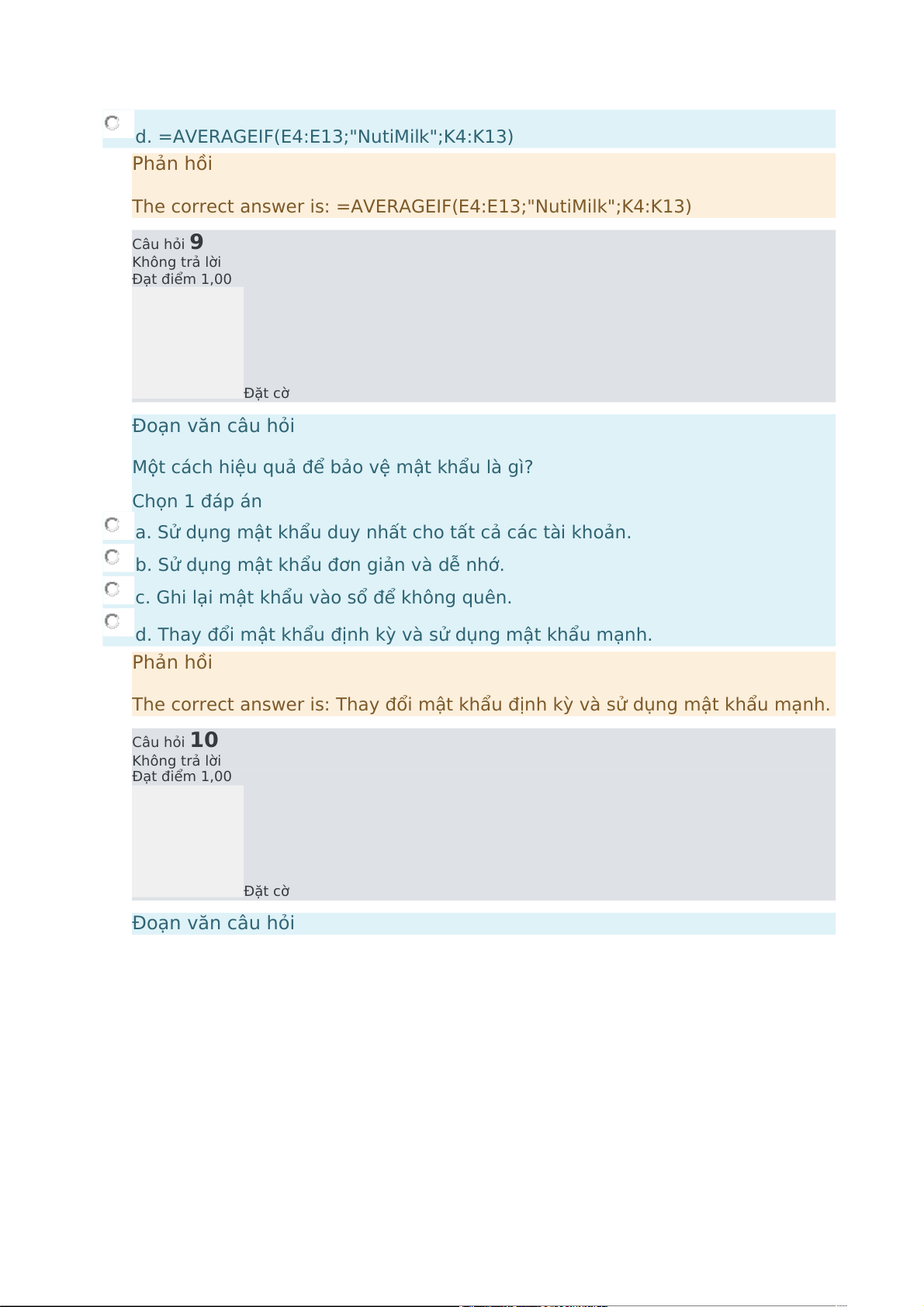 d. =AVERAGEIF(E4:E13;"NutiMilk";K4:K13)

Phản hồi

The correct answer is: =AVERAGEIF(E4:E13;"NutiMilk";K4:K13)

Câu hỏi 9
Không trả lời
Đạt điểm 1,00

Đặt cờ

Đoạn văn câu hỏi

Một cách hiệu quả để bảo vệ mật khẩu là gì?

Chọn 1 đáp án

a. Sử dụng mật khẩu duy nhất cho tất cả các tài khoản.

b. Sử dụng mật khẩu đơn giản và dễ nhớ.

c. Ghi lại mật khẩu vào sổ để không quên.

d. Thay đổi mật khẩu định kỳ và sử dụng mật khẩu mạnh.

Phản hồi

The correct answer is: Thay đổi mật khẩu định kỳ và sử dụng mật khẩu mạnh.

Câu hỏi 10
Không trả lời
Đạt điểm 1,00

Đặt cờ

Đoạn văn câu hỏi